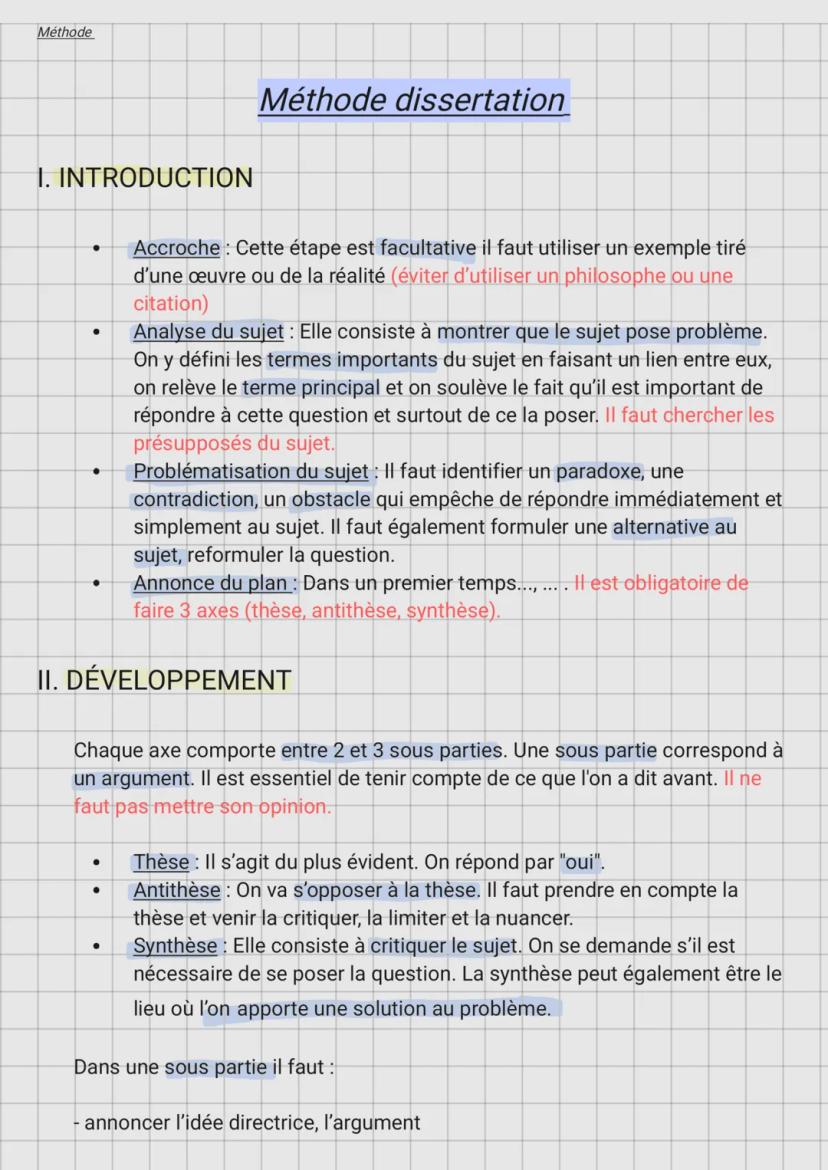 Méthode

Méthode dissertation

I. INTRODUCTION

• Accroche : Cette étape est facultative il faut utiliser un exemple tiré d'une œuvre ou de la réalité (éviter d'utiliser un philosophe ou une citation)
• Analyse du sujet : Elle consiste à montrer que le sujet pose problème. On y défini les termes importants du sujet en faisant un lien entre eux, on relève le terme principal et on soulève le fait qu'il est important de répondre à cette question et surtout de ce la poser. Il faut chercher les présupposés du sujet.
• Problématisation du sujet : Il faut identifier un paradoxe, une contradiction, un obstacle qui empêche de répondre immédiatement et simplement au sujet. Il faut également formuler une alternative au sujet, reformuler la question.
• Annonce du plan : Dans un premier temps..., ... . Il est obligatoire de faire 3 axes (thèse, antithèse, synthèse).

II. DÉVELOPPEMENT

Chaque axe comporte entre 2 et 3 sous parties. Une sous partie correspond à un argument. Il est essentiel de tenir compte de ce que l'on a dit avant. Il ne faut pas mettre son opinion.

• Thèse : Il s'agit du plus évident. On répond par "oui".
• Antithèse : On va s'opposer à la thèse. Il faut prendre en compte la thèse et venir la critiquer, la limiter et la nuancer.
• Synthèse : Elle consiste à critiquer le sujet. On se demande s'il est nécessaire de se poser la question. La synthèse peut également être le lieu où l'on apporte une solution au problème.

Dans une sous partie il faut :

- annoncer l'idée directrice, l'argument